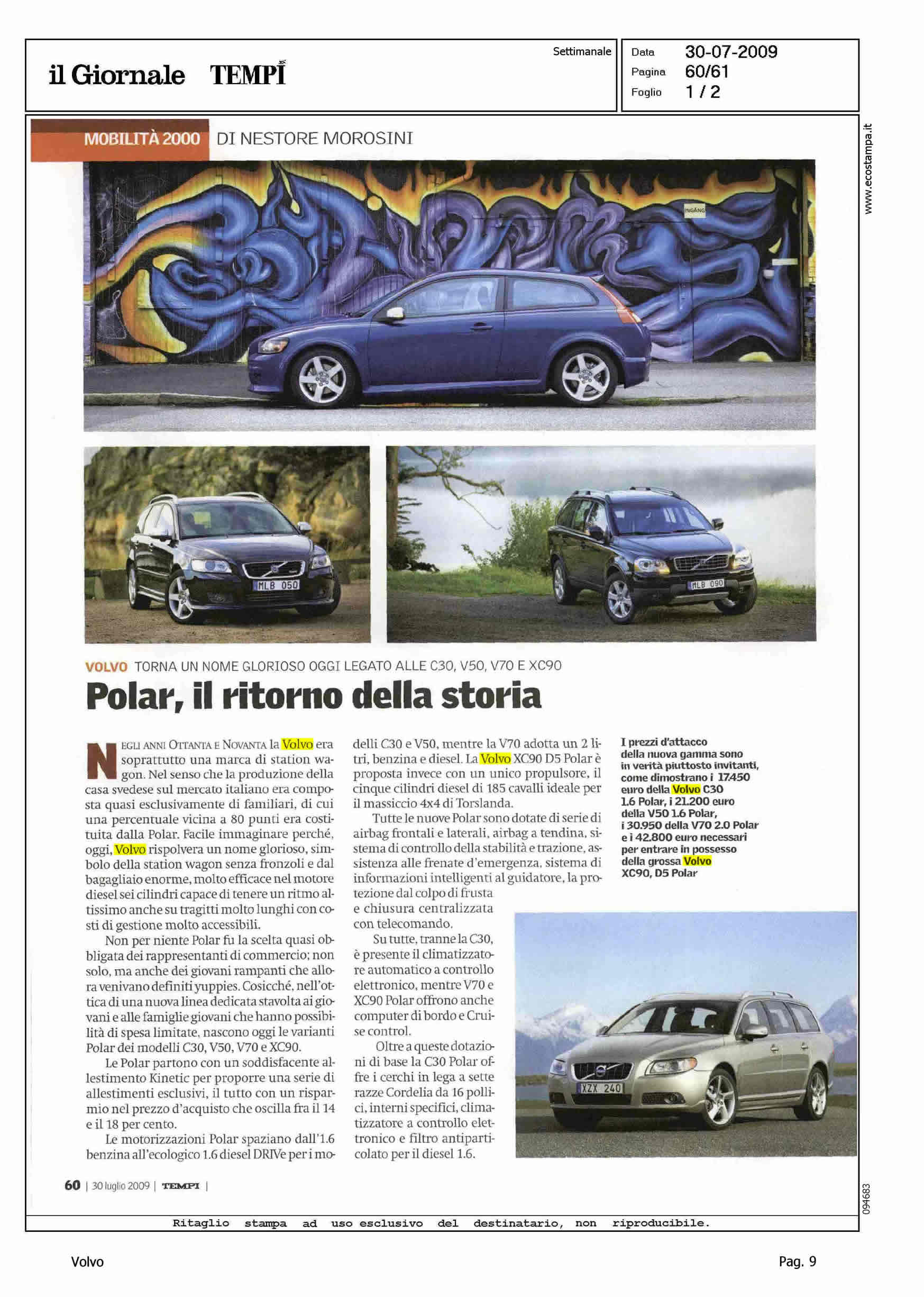 il Giornale TEMPI

Settimanale

Data 30-07-2009
Pagina 60/61
Foglio 1 / 2

www.ecostampa.it

MOBILITÀ 2000 DI NESTORE MOROSINI

INGÅNG

MLB 050

MLB 090

VOLVO TORNA UN NOME GLORIOSO OGGI LEGATO ALLE C30, V50, V70 E XC90

Polar, il ritorno della storia

NEGLI ANNI OTTANTA E NOVANTA la Volvo era soprattutto una marca di station wagon. Nel senso che la produzione della casa svedese sul mercato italiano era composta quasi esclusivamente di familiari, di cui una percentuale vicina a 80 punti era costituita dalla Polar. Facile immaginare perché, oggi, Volvo rispolvera un nome glorioso, simbolo della station wagon senza fronzoli e dal bagagliaio enorme, molto efficace nel motore diesel sei cilindri capace di tenere un ritmo altissimo anche su tragitti molto lunghi con costi di gestione molto accessibili.

Non per niente Polar fu la scelta quasi obbligata dei rappresentanti di commercio; non solo, ma anche dei giovani rampanti che allora venivano definiti yuppies. Cosicché, nell'ottica di una nuova linea dedicata stavolta ai giovani e alle famiglie giovani che hanno possibilità di spesa limitate, nascono oggi le varianti Polar dei modelli C30, V50, V70 e XC90.

Le Polar partono con un soddisfacente allestimento Kinetic per proporre una serie di allestimenti esclusivi, il tutto con un risparmio nel prezzo d'acquisto che oscilla fra il 14 e il 18 per cento.

Le motorizzazioni Polar spaziano dall'1.6 benzina all'ecologico 1.6 diesel DRIVe per i modelli C30 e V50, mentre la V70 adotta un 2 litri, benzina e diesel. La Volvo XC90 D5 Polar è proposta invece con un unico propulsore, il cinque cilindri diesel di 185 cavalli ideale per il massiccio 4x4 di Torslanda.

Tutte le nuove Polar sono dotate di serie di airbag frontali e laterali, airbag a tendina, sistema di controllo della stabilità e trazione, assistenza alle frenate d'emergenza, sistema di informazioni intelligenti al guidatore, la protezione dal colpo di frusta e chiusura centralizzata con telecomando.

Su tutte, tranne la C30, è presente il climatizzatore automatico a controllo elettronico, mentre V70 e XC90 Polar offrono anche computer di bordo e Cruise control.

Oltre a queste dotazioni di base la C30 Polar offre i cerchi in lega a sette razze Cordelia da 16 pollici, interni specifici, climatizzatore a controllo elettronico e filtro antiparticolato per il diesel 1.6.

I prezzi d'attacco della nuova gamma sono in verità piuttosto invitanti, come dimostrano i 17.450 euro della Volvo C30 1.6 Polar, i 21.200 euro della V50 1.6 Polar, i 30.950 della V70 2.0 Polar e i 42.800 euro necessari per entrare in possesso della grossa Volvo XC90, D5 Polar

XZX 240

60 | 30 luglio 2009 | TEMPI |

094683

Ritaglio stampa ad uso esclusivo del destinatario, non riproducibile.

Volvo

Pag. 9